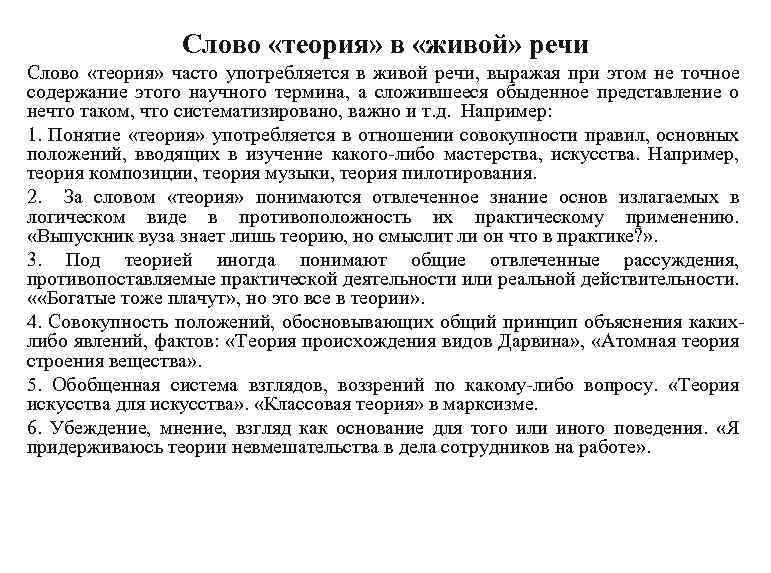 Слово «теория» в «живой» речи

Слово «теория» часто употребляется в живой речи, выражая при этом не точное содержание этого научного термина, а сложившееся обыденное представление о нечто таком, что систематизировано, важно и т.д. Например:

1. Понятие «теория» употребляется в отношении совокупности правил, основных положений, вводящих в изучение какого-либо мастерства, искусства. Например, теория композиции, теория музыки, теория пилотирования.

2. За словом «теория» понимаются отвлеченное знание основ излагаемых в логическом виде в противоположность их практическому применению. «Выпускник вуза знает лишь теорию, но смыслит ли он что в практике?».

3. Под теорией иногда понимают общие отвлеченные рассуждения, противопоставляемые практической деятельности или реальной действительности. ««Богатые тоже плачут», но это все в теории».

4. Совокупность положений, обосновывающих общий принцип объяснения каких-либо явлений, фактов: «Теория происхождения видов Дарвина», «Атомная теория строения вещества».

5. Обобщенная система взглядов, воззрений по какому-либо вопросу. «Теория искусства для искусства». «Классовая теория» в марксизме.

6. Убеждение, мнение, взгляд как основание для того или иного поведения. «Я придерживаюсь теории невмешательства в дела сотрудников на работе».